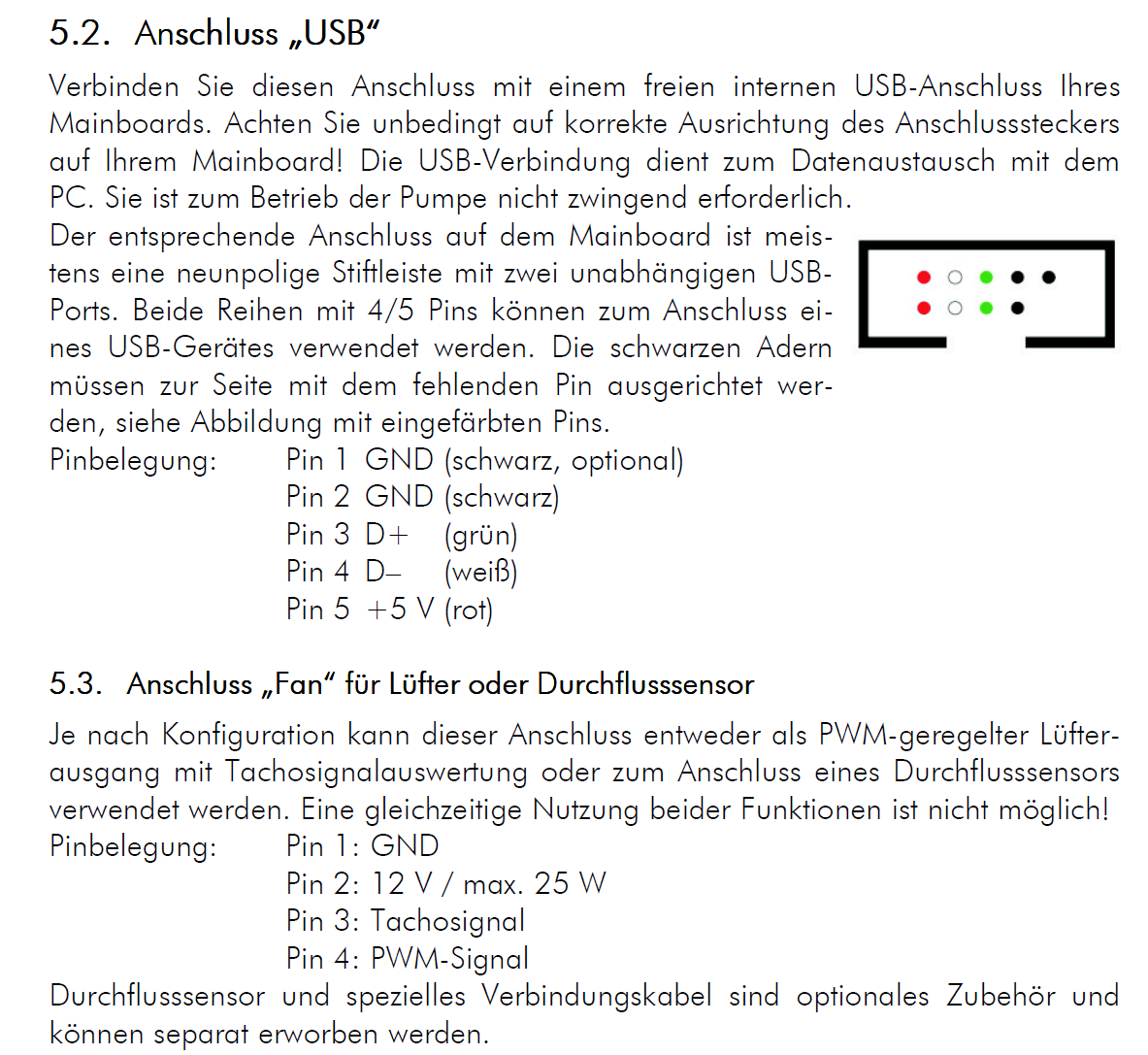 5.2. Anschluss „USB“

Verbinden Sie diesen Anschluss mit einem freien internen USB-Anschluss Ihres Mainboards. Achten Sie unbedingt auf korrekte Ausrichtung des Anschlusssteckers auf Ihrem Mainboard! Die USB-Verbindung dient zum Datenaustausch mit dem PC. Sie ist zum Betrieb der Pumpe nicht zwingend erforderlich.

Der entsprechende Anschluss auf dem Mainboard ist meistens eine neunpolige Stiftleiste mit zwei unabhängigen USB-Ports. Beide Reihen mit 4/5 Pins können zum Anschluss eines USB-Gerätes verwendet werden. Die schwarzen Adern müssen zur Seite mit dem fehlenden Pin ausgerichtet werden, siehe Abbildung mit eingefärbten Pins.

Pinbelegung: Pin 1 GND (schwarz, optional)
Pin 2 GND (schwarz)
Pin 3 D+ (grün)
Pin 4 D– (weiß)
Pin 5 +5 V (rot)

5.3. Anschluss „Fan“ für Lüfter oder Durchflusssensor

Je nach Konfiguration kann dieser Anschluss entweder als PWM-geregelter Lüfterausgang mit Tachosignalauswertung oder zum Anschluss eines Durchflusssensors verwendet werden. Eine gleichzeitige Nutzung beider Funktionen ist nicht möglich!

Pinbelegung: Pin 1: GND
Pin 2: 12 V / max. 25 W
Pin 3: Tachosignal
Pin 4: PWM-Signal

Durchflusssensor und spezielles Verbindungskabel sind optionales Zubehör und können separat erworben werden.